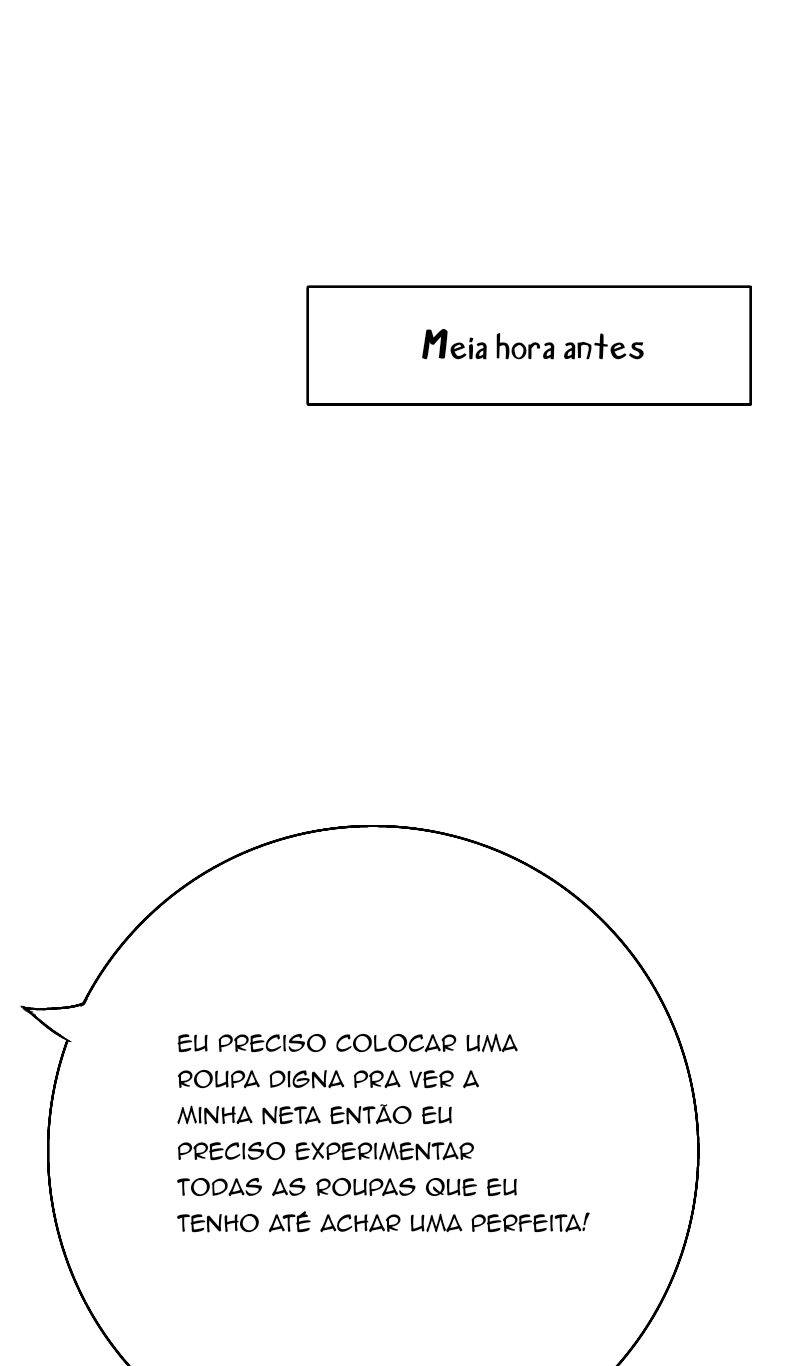 Meia hora antes

EU PRECISO COLOCAR UMA ROUPA DIGNA PRA VER A MINHA NETA ENTÃO EU PRECISO EXPERIMENTAR TODAS AS ROUPAS QUE EU TENHO ATÉ ACHAR UMA PERFEITA!